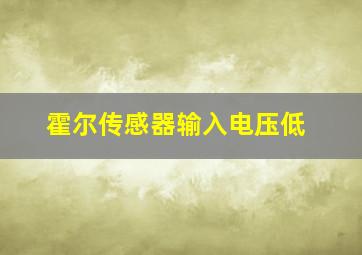 霍尔传感器输入电压低